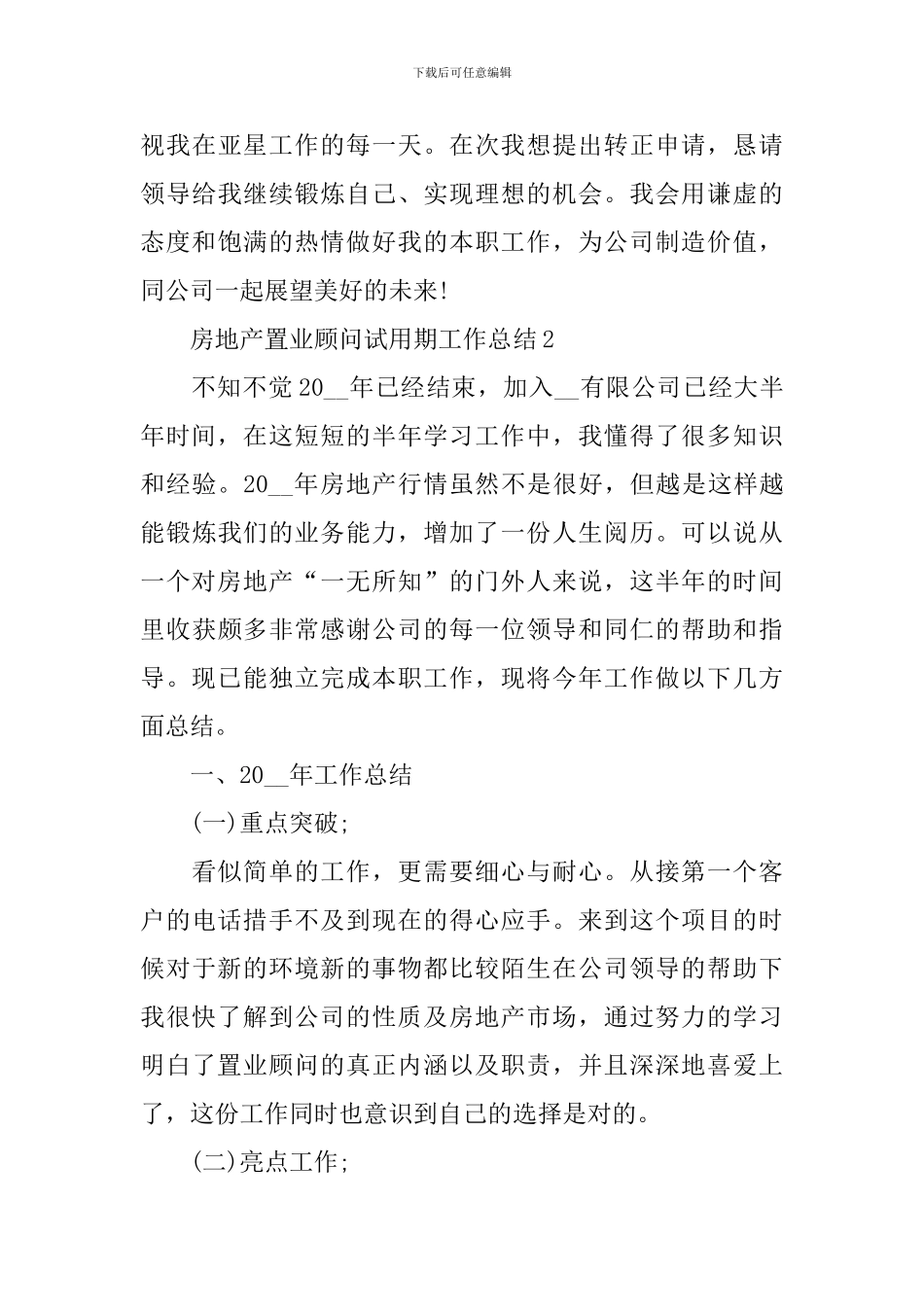 下载后可任意编辑

视我在亚星工作的每一天。在次我想提出转正申请，恳请领导给我继续锻炼自己、实现理想的机会。我会用谦虚的态度和饱满的热情做好我的本职工作，为公司制造价值，同公司一起展望美好的未来!

房地产置业顾问试用期工作总结2

不知不觉20__年已经结束，加入__有限公司已经大半年时间，在这短短的半年学习工作中，我懂得了很多知识和经验。20__年房地产行情虽然不是很好，但越是这样越能锻炼我们的业务能力，增加了一份人生阅历。可以说从一个对房地产“一无所知”的门外人来说，这半年的时间里收获颇多非常感谢公司的每一位领导和同仁的帮助和指导。现已能独立完成本职工作，现将今年工作做以下几方面总结。

一、20__年工作总结

(一)重点突破;

看似简单的工作，更需要细心与耐心。从接第一个客户的电话措手不及到现在的得心应手。来到这个项目的时候对于新的环境新的事物都比较陌生在公司领导的帮助下我很快了解到公司的性质及房地产市场，通过努力的学习明白了置业顾问的真正内涵以及职责，并且深深地喜爱上了，这份工作同时也意识到自己的选择是对的。

(二)亮点工作;